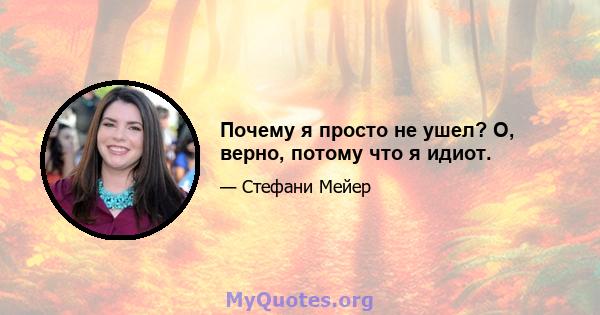 Почему я просто не ушел? О, верно, потому что я идиот.

— Стефани Мейер

MyQuotes.org